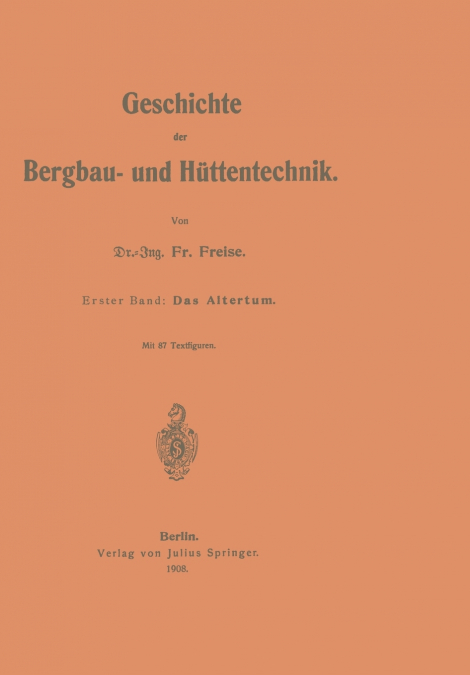 Geschichte
der
Bergbau- und Hüttentechnik.

Von

Dr.-Ing. Fr. Freise.

Erster Band: Das Altertum.

Mit 87 Textfiguren.

S

Berlin.
Verlag von Julius Springer.
1908.